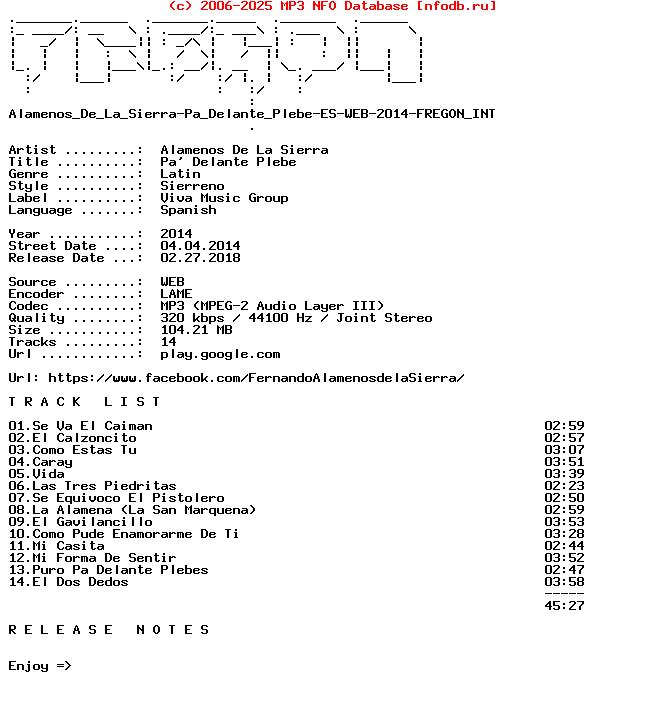 (c) 2006-2025 MP3 NFO Database [nfodb.ru]

Alamenos_De_La_Sierra-Pa_Delante_Plebe-ES-WEB-2014-FREGON_INT

Artist .........: Alamenos De La Sierra
Title ..........: Pa' Delante Plebe
Genre ..........: Latin
Style ..........: Sierreno
Label ..........: Viva Music Group
Language .......: Spanish

Year ...........: 2014
Street Date ....: 04.04.2014
Release Date ...: 02.27.2018

Source .........: WEB
Encoder ........: LAME
Codec ..........: MP3 (MPEG-2 Audio Layer III)
Quality ........: 320 kbps / 44100 Hz / Joint Stereo
Size ...........: 104.21 MB
Tracks .........: 14
Url ............: play.google.com

Url: https://www.facebook.com/FernandoAlamenosdelaSierra/

T R A C K   L I S T

01.Se Va El Caiman 02:59
02.El Calzoncito 02:57
03.Como Estas Tu 03:07
04.Caray 03:51
05.Vida 03:39
06.Las Tres Piedritas 02:23
07.Se Equivoco El Pistolero 02:50
08.La Alamena (La San Marquena) 02:59
09.El Gavilancillo 03:53
10.Como Pude Enamorarme De Ti 03:28
11.Mi Casita 02:44
12.Mi Forma De Sentir 03:52
13.Puro Pa Delante Plebes 02:47
14.El Dos Dedos 03:58
-----
45:27

R E L E A S E   N O T E S

Enjoy =>